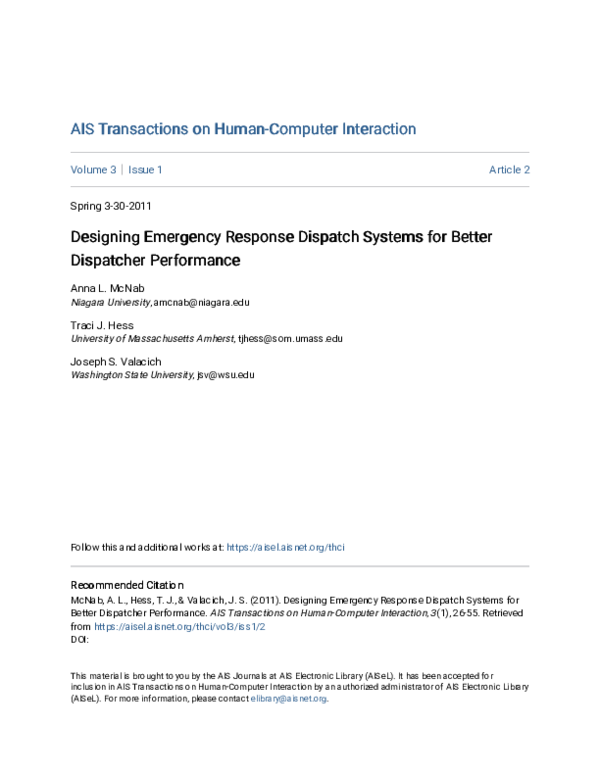 AIS Transactions on Human-Computer Interaction

Volume 3 | Issue 1

Article 2

Spring 3-30-2011

Designing Emergency Response Dispatch Systems for Better Dispatcher Performance

Anna L. McNab
Niagara University, amcnab@niagara.edu

Traci J. Hess
University of Massachusetts Amherst, tjhess@som.umass.edu

Joseph S. Valacich
Washington State University, jsv@wsu.edu

Follow this and additional works at: https://aisel.aisnet.org/thci

Recommended Citation
McNab, A. L., Hess, T. J., & Valacich, J. S. (2011). Designing Emergency Response Dispatch Systems for Better Dispatcher Performance. AIS Transactions on Human-Computer Interaction, 3(1), 26-55. Retrieved from https://aisel.aisnet.org/thci/vol3/iss1/2
DOI:

This material is brought to you by the AIS Journals at AIS Electronic Library (AISeL). It has been accepted for inclusion in AIS Transactions on Human-Computer Interaction by an authorized administrator of AIS Electronic Library (AISeL). For more information, please contact elibrary@aisnet.org.